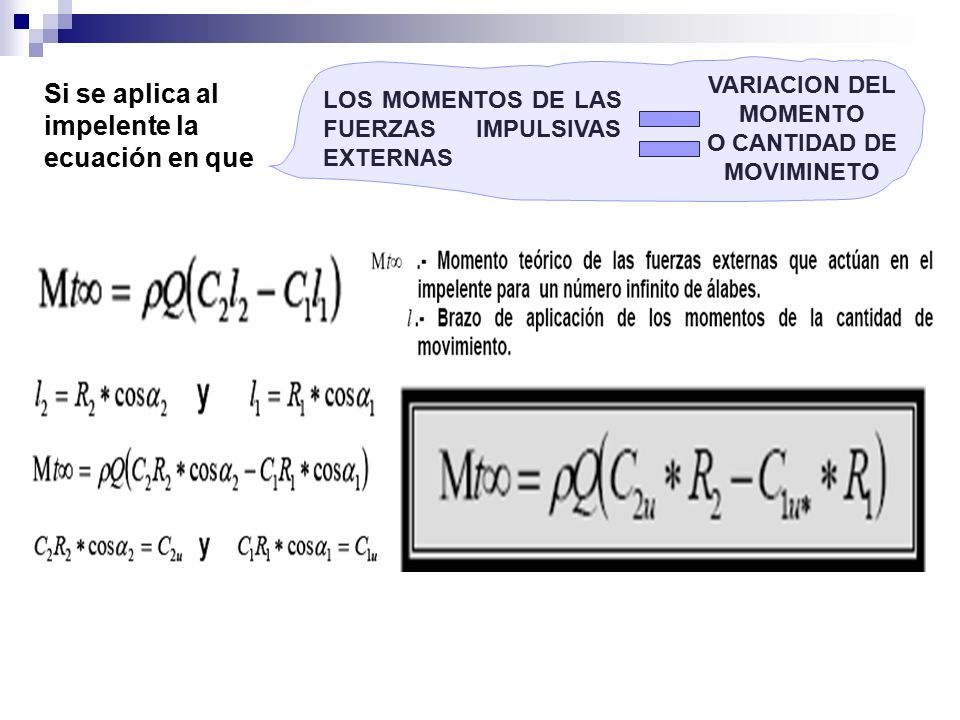 Si se aplica al impelente la ecuación en que

LOS MOMENTOS DE LAS FUERZAS IMPULSIVAS EXTERNAS

VARIACION DEL MOMENTO O CANTIDAD DE MOVIMINETO

$Mt\infty = \rho Q(C_2 l_2 - C_1 l_1)$

$Mt\infty$ .- Momento teórico de las fuerzas externas que actúan en el impelente para un número infinito de álabes.

$l$ .- Brazo de aplicación de los momentos de la cantidad de movimiento.

$l_2 = R_2 * \cos\alpha_2$ y $l_1 = R_1 * \cos\alpha_1$

$Mt\infty = \rho Q(C_2 R_2 * \cos\alpha_2 - C_1 R_1 * \cos\alpha_1)$

$C_2 R_2 * \cos\alpha_2 = C_{2u}$ y $C_1 R_1 * \cos\alpha_1 = C_{1u}$

$Mt\infty = \rho Q(C_{2u} * R_2 - C_{1u*} * R_1)$